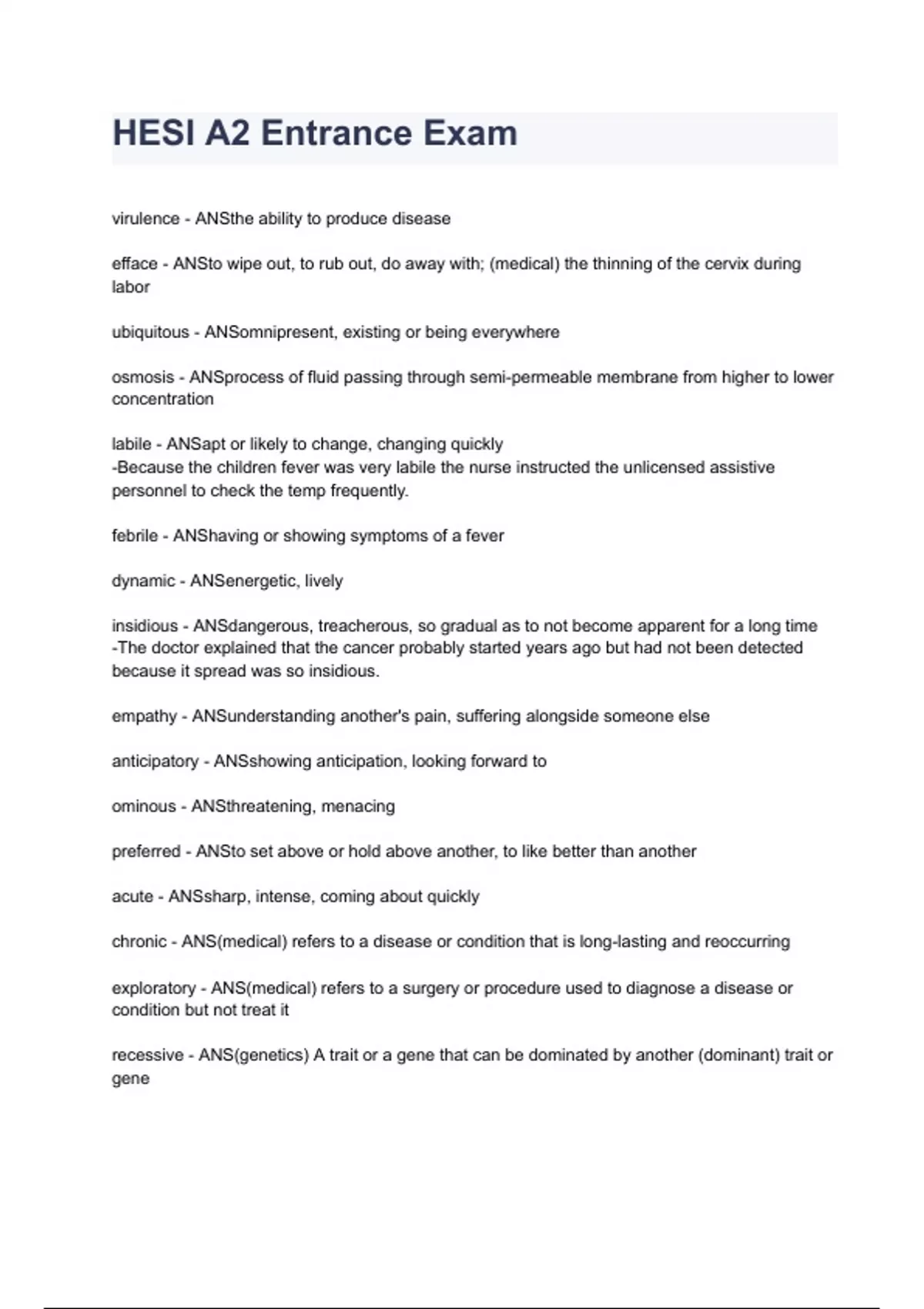 HESI A2 Entrance Exam

virulence - ANSthe ability to produce disease

efface - ANSto wipe out, to rub out, do away with; (medical) the thinning of the cervix during labor

ubiquitous - ANSomnipresent, existing or being everywhere

osmosis - ANSprocess of fluid passing through semi-permeable membrane from higher to lower concentration

labile - ANSapt or likely to change, changing quickly
-Because the children fever was very labile the nurse instructed the unlicensed assistive personnel to check the temp frequently.

febrile - ANShaving or showing symptoms of a fever

dynamic - ANSenergetic, lively

insidious - ANSdangerous, treacherous, so gradual as to not become apparent for a long time
-The doctor explained that the cancer probably started years ago but had not been detected because it spread was so insidious.

empathy - ANSunderstanding another's pain, suffering alongside someone else

anticipatory - ANSshowing anticipation, looking forward to

ominous - ANSthreatening, menacing

preferred - ANSto set above or hold above another, to like better than another

acute - ANSsharp, intense, coming about quickly

chronic - ANS(medical) refers to a disease or condition that is long-lasting and reoccurring

exploratory - ANS(medical) refers to a surgery or procedure used to diagnose a disease or condition but not treat it

recessive - ANS(genetics) A trait or a gene that can be dominated by another (dominant) trait or gene